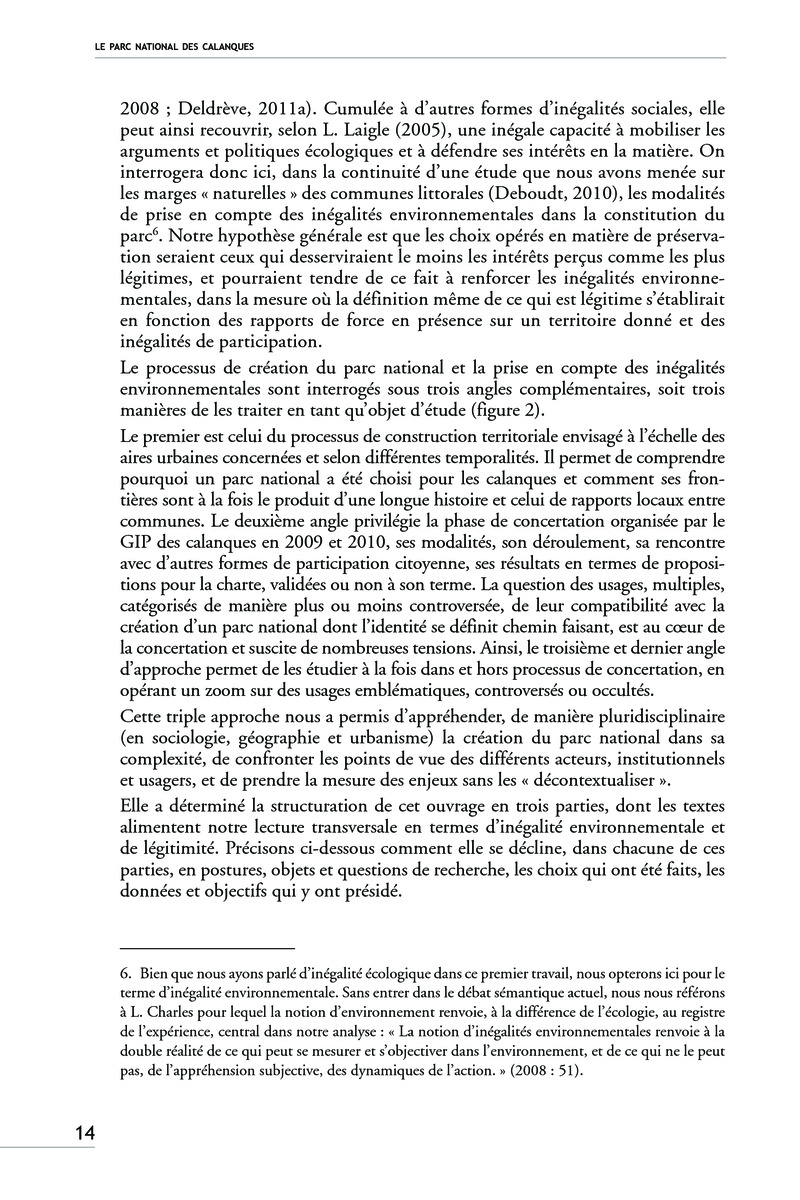 LE PARC NATIONAL DES CALANQUES

2008 ; Deldrève, 2011a). Cumulée à d'autres formes d'inégalités sociales, elle peut ainsi recouvrir, selon L. Laigle (2005), une inégale capacité à mobiliser les arguments et politiques écologiques et à défendre ses intérêts en la matière. On interrogera donc ici, dans la continuité d'une étude que nous avons menée sur les marges « naturelles » des communes littorales (Deboudt, 2010), les modalités de prise en compte des inégalités environnementales dans la constitution du parc$^6$. Notre hypothèse générale est que les choix opérés en matière de préservation seraient ceux qui desserviraient le moins les intérêts perçus comme les plus légitimes, et pourraient tendre de ce fait à renforcer les inégalités environnementales, dans la mesure où la définition même de ce qui est légitime s'établirait en fonction des rapports de force en présence sur un territoire donné et des inégalités de participation.

Le processus de création du parc national et la prise en compte des inégalités environnementales sont interrogés sous trois angles complémentaires, soit trois manières de les traiter en tant qu'objet d'étude (figure 2).

Le premier est celui du processus de construction territoriale envisagé à l'échelle des aires urbaines concernées et selon différentes temporalités. Il permet de comprendre pourquoi un parc national a été choisi pour les calanques et comment ses frontières sont à la fois le produit d'une longue histoire et celui de rapports locaux entre communes. Le deuxième angle privilégie la phase de concertation organisée par le GIP des calanques en 2009 et 2010, ses modalités, son déroulement, sa rencontre avec d'autres formes de participation citoyenne, ses résultats en termes de propositions pour la charte, validées ou non à son terme. La question des usages, multiples, catégorisés de manière plus ou moins controversée, de leur compatibilité avec la création d'un parc national dont l'identité se définit chemin faisant, est au cœur de la concertation et suscite de nombreuses tensions. Ainsi, le troisième et dernier angle d'approche permet de les étudier à la fois dans et hors processus de concertation, en opérant un zoom sur des usages emblématiques, controversés ou occultés.

Cette triple approche nous a permis d'appréhender, de manière pluridisciplinaire (en sociologie, géographie et urbanisme) la création du parc national dans sa complexité, de confronter les points de vue des différents acteurs, institutionnels et usagers, et de prendre la mesure des enjeux sans les « décontextualiser ».

Elle a déterminé la structuration de cet ouvrage en trois parties, dont les textes alimentent notre lecture transversale en termes d'inégalité environnementale et de légitimité. Précisons ci-dessous comment elle se décline, dans chacune de ces parties, en postures, objets et questions de recherche, les choix qui ont été faits, les données et objectifs qui y ont présidé.

6. Bien que nous ayons parlé d'inégalité écologique dans ce premier travail, nous opterons ici pour le terme d'inégalité environnementale. Sans entrer dans le débat sémantique actuel, nous nous référons à L. Charles pour lequel la notion d'environnement renvoie, à la différence de l'écologie, au registre de l'expérience, central dans notre analyse : « La notion d'inégalités environnementales renvoie à la double réalité de ce qui peut se mesurer et s'objectiver dans l'environnement, et de ce qui ne le peut pas, de l'appréhension subjective, des dynamiques de l'action. » (2008 : 51).

14